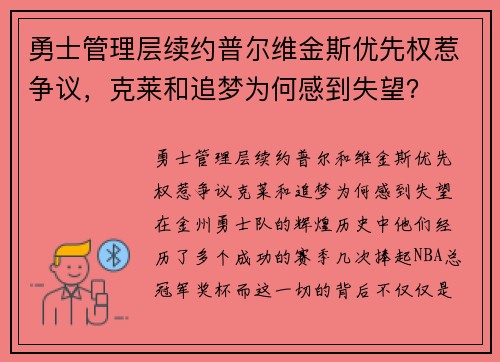 勇士管理层续约普尔维金斯优先权惹争议，克莱和追梦为何感到失望?

勇士管理层续约普尔和维金斯优先权惹争议克莱和追梦为何感到失望在金州勇士队的辉煌历史中他们经历了多个成功的赛季几次捧起NBA总冠军奖杯而这一切的背后不仅仅是